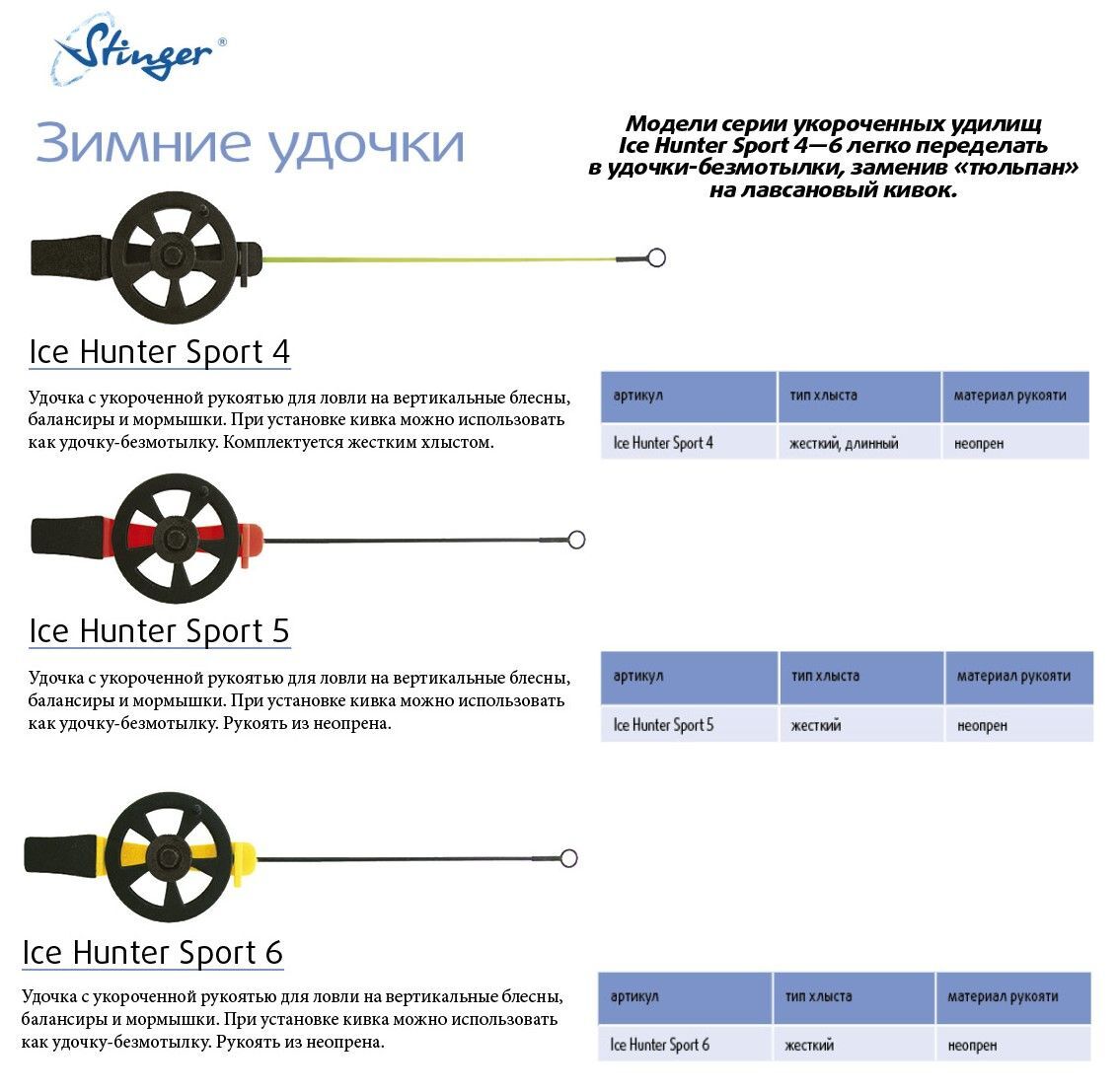 Stinger®

Зимние удочки

Модели серии укороченных удилищ Ice Hunter Sport 4—6 легко переделать в удочки-безмотылки, заменив «тюльпан» на лавсановый кивок.

Ice Hunter Sport 4

Удочка с укороченной рукоятью для ловли на вертикальные блесны, балансиры и мормышки. При установке кивка можно использовать как удочку-безмотылку. Комплектуется жестким хлыстом.

| артикул | тип хлыста | материал рукояти |
|---|---|---|
| Ice Hunter Sport 4 | жесткий, длинный | неопрен |

Ice Hunter Sport 5

Удочка с укороченной рукоятью для ловли на вертикальные блесны, балансиры и мормышки. При установке кивка можно использовать как удочку-безмотылку. Рукоять из неопрена.

| артикул | тип хлыста | материал рукояти |
|---|---|---|
| Ice Hunter Sport 5 | жесткий | неопрен |

Ice Hunter Sport 6

Удочка с укороченной рукоятью для ловли на вертикальные блесны, балансиры и мормышки. При установке кивка можно использовать как удочку-безмотылку. Рукоять из неопрена.

| артикул | тип хлыста | материал рукояти |
|---|---|---|
| Ice Hunter Sport 6 | жесткий | неопрен |